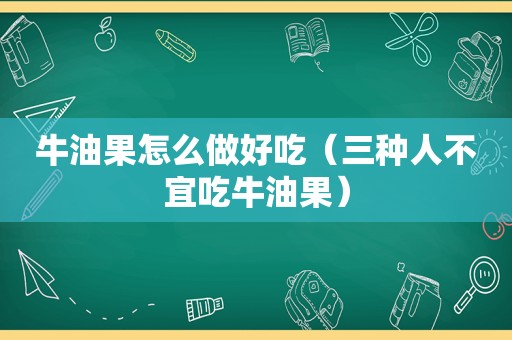 牛油果怎么做好吃（三种人不宜吃牛油果）